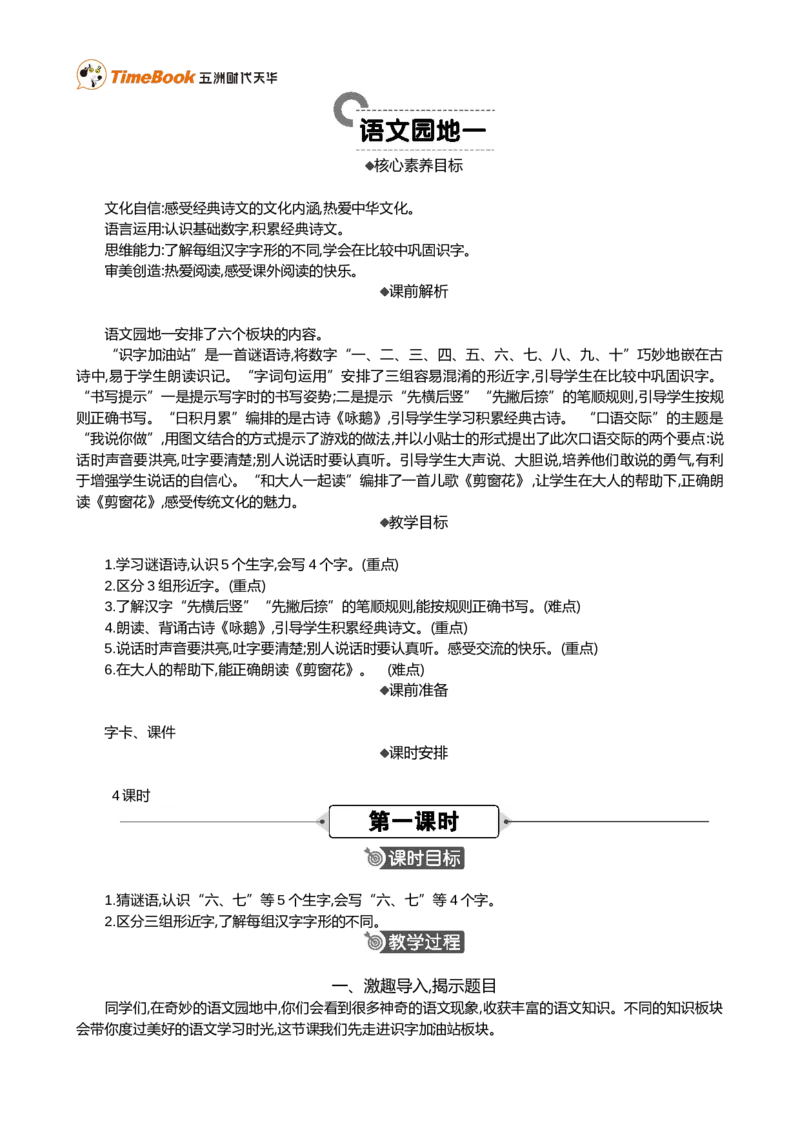 TimeBook 五洲时代天华

语文园地一

◆核心素养目标

文化自信:感受经典诗文的文化内涵,热爱中华文化。
语言运用:认识基础数字,积累经典诗文。
思维能力:了解每组汉字字形的不同,学会在比较中巩固识字。
审美创造:热爱阅读,感受课外阅读的快乐。

◆课前解析

语文园地一安排了六个板块的内容。

“识字加油站”是一首谜语诗,将数字“一、二、三、四、五、六、七、八、九、十”巧妙地嵌在古诗中,易于学生朗读识记。“字词句运用”安排了三组容易混淆的形近字,引导学生在比较中巩固识字。“书写提示”一是提示写字时的书写姿势;二是提示“先横后竖”“先撇后捺”的笔顺规则,引导学生按规则正确书写。“日积月累”编排的是古诗《咏鹅》,引导学生学习积累经典古诗。“口语交际”的主题是“我说你做”,用图文结合的方式提示了游戏的做法,并以小贴士的形式提出了此次口语交际的两个要点:说话时声音要洪亮,吐字要清楚;别人说话时要认真听。引导学生大声说、大胆说,培养他们敢说的勇气,有利于增强学生说话的自信心。“和大人一起读”编排了一首儿歌《剪窗花》,让学生在大人的帮助下,正确朗读《剪窗花》,感受传统文化的魅力。

◆教学目标

1.学习谜语诗,认识 5 个生字,会写 4 个字。(重点)
2.区分 3 组形近字。(重点)
3.了解汉字“先横后竖”“先撇后捺”的笔顺规则,能按规则正确书写。(难点)
4.朗读、背诵古诗《咏鹅》,引导学生积累经典诗文。(重点)
5.说话时声音要洪亮,吐字要清楚;别人说话时要认真听。感受交流的快乐。(重点)
6.在大人的帮助下,能正确朗读《剪窗花》。 (难点)

◆课前准备

字卡、课件

◆课时安排

4 课时

第一课时

课时目标

1.猜谜语,认识“六、七”等 5 个生字,会写“六、七”等 4 个字。
2.区分三组形近字,了解每组汉字字形的不同。

教学过程

一、激趣导入,揭示题目

同学们,在奇妙的语文园地中,你们会看到很多神奇的语文现象,收获丰富的语文知识。不同的知识板块会带你度过美好的语文学习时光,这节课我们先走进识字加油站板块。